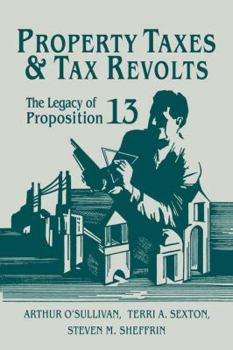 PROPERTY TAXES & TAX REVOLTS

The Legacy of Proposition 13

ARTHUR O'SULLIVAN, TERRI A. SEXTON, STEVEN M. SHEFFRIN